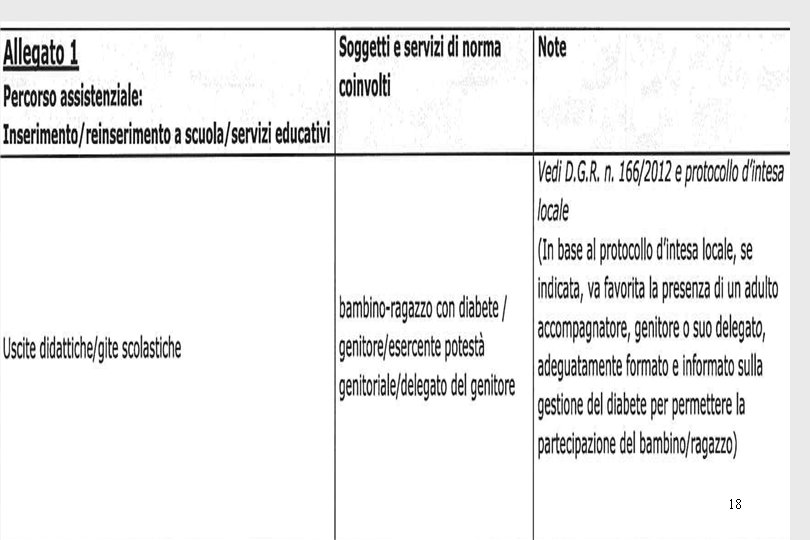 | Allegato 1 Percorso assistenziale: Inserimento/reinserimento a scuola/servizi educativi | Soggetti e servizi di norma coinvolti | Note |
|---|---|---|
| Uscite didattiche/gite scolastiche | bambino-ragazzo con diabete / genitore/esercente potestà genitoriale/delegato del genitore | Vedi D.G.R. n. 166/2012 e protocollo d'intesa locale (In base al protocollo d'intesa locale, se indicata, va favorita la presenza di un adulto accompagnatore, genitore o suo delegato, adeguatamente formato e informato sulla gestione del diabete per permettere la partecipazione del bambino/ragazzo) |

18